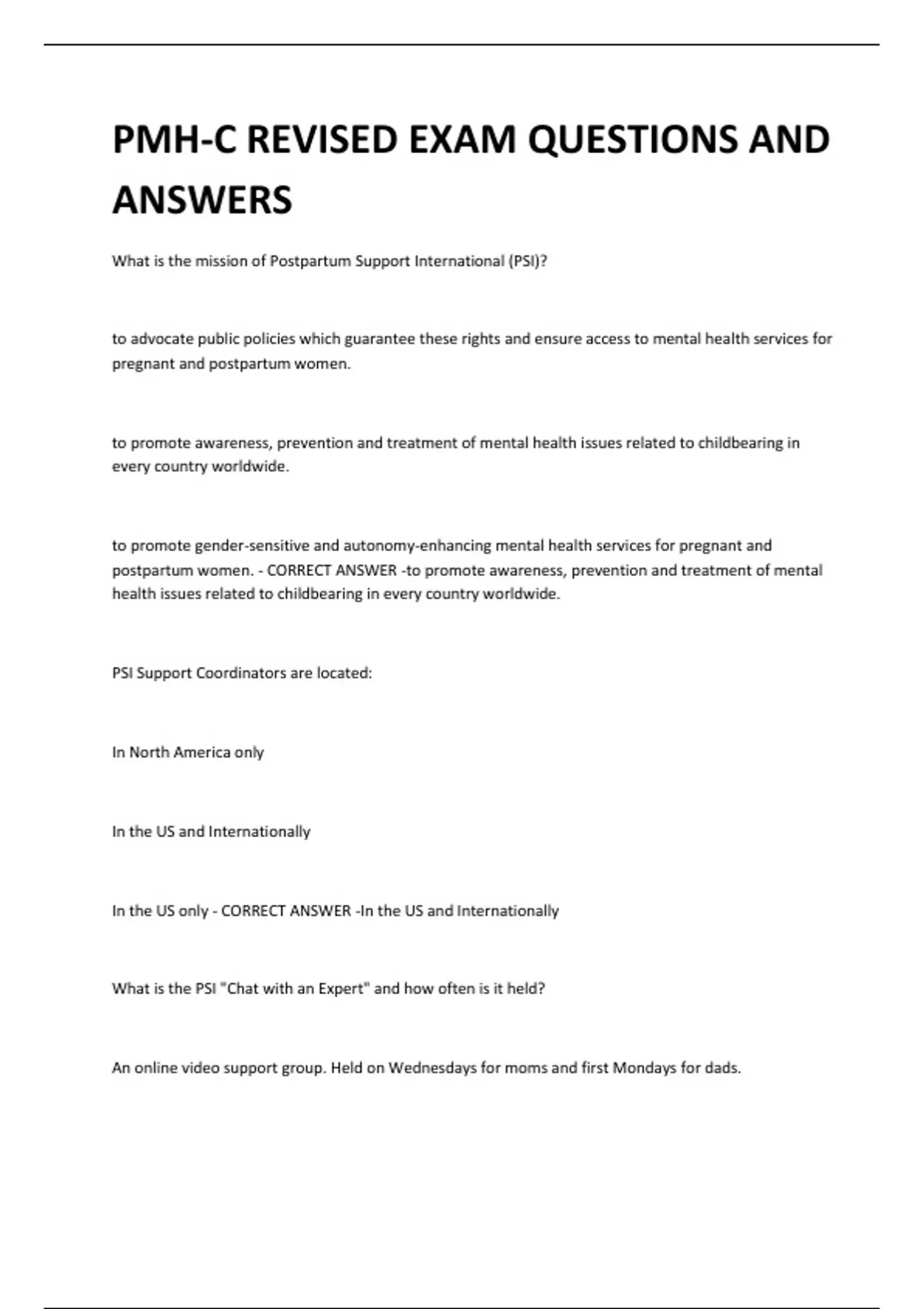 PMH-C REVISED EXAM QUESTIONS AND ANSWERS

What is the mission of Postpartum Support International (PSI)?

to advocate public policies which guarantee these rights and ensure access to mental health services for pregnant and postpartum women.

to promote awareness, prevention and treatment of mental health issues related to childbearing in every country worldwide.

to promote gender-sensitive and autonomy-enhancing mental health services for pregnant and postpartum women. - CORRECT ANSWER -to promote awareness, prevention and treatment of mental health issues related to childbearing in every country worldwide.

PSI Support Coordinators are located:

In North America only

In the US and Internationally

In the US only - CORRECT ANSWER -In the US and Internationally

What is the PSI "Chat with an Expert" and how often is it held?

An online video support group. Held on Wednesdays for moms and first Mondays for dads.